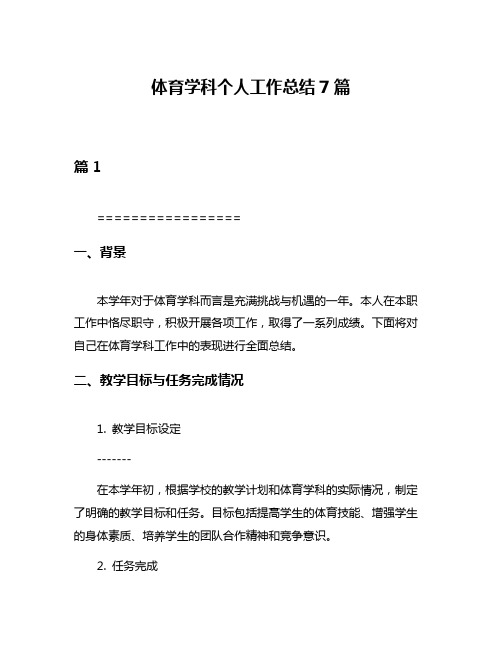 体育学科个人工作总结7篇

篇1

=================

一、背景

本学年对于体育学科而言是充满挑战与机遇的一年。本人在本职工作中恪尽职守，积极开展各项工作，取得了一系列成绩。下面将对自己在体育学科工作中的表现进行全面总结。

二、教学目标与任务完成情况

1. 教学目标设定

-------

在本学年初，根据学校的教学计划和体育学科的实际情况，制定了明确的教学目标和任务。目标包括提高学生的体育技能、增强学生的身体素质、培养学生的团队合作精神和竞争意识。

2. 任务完成